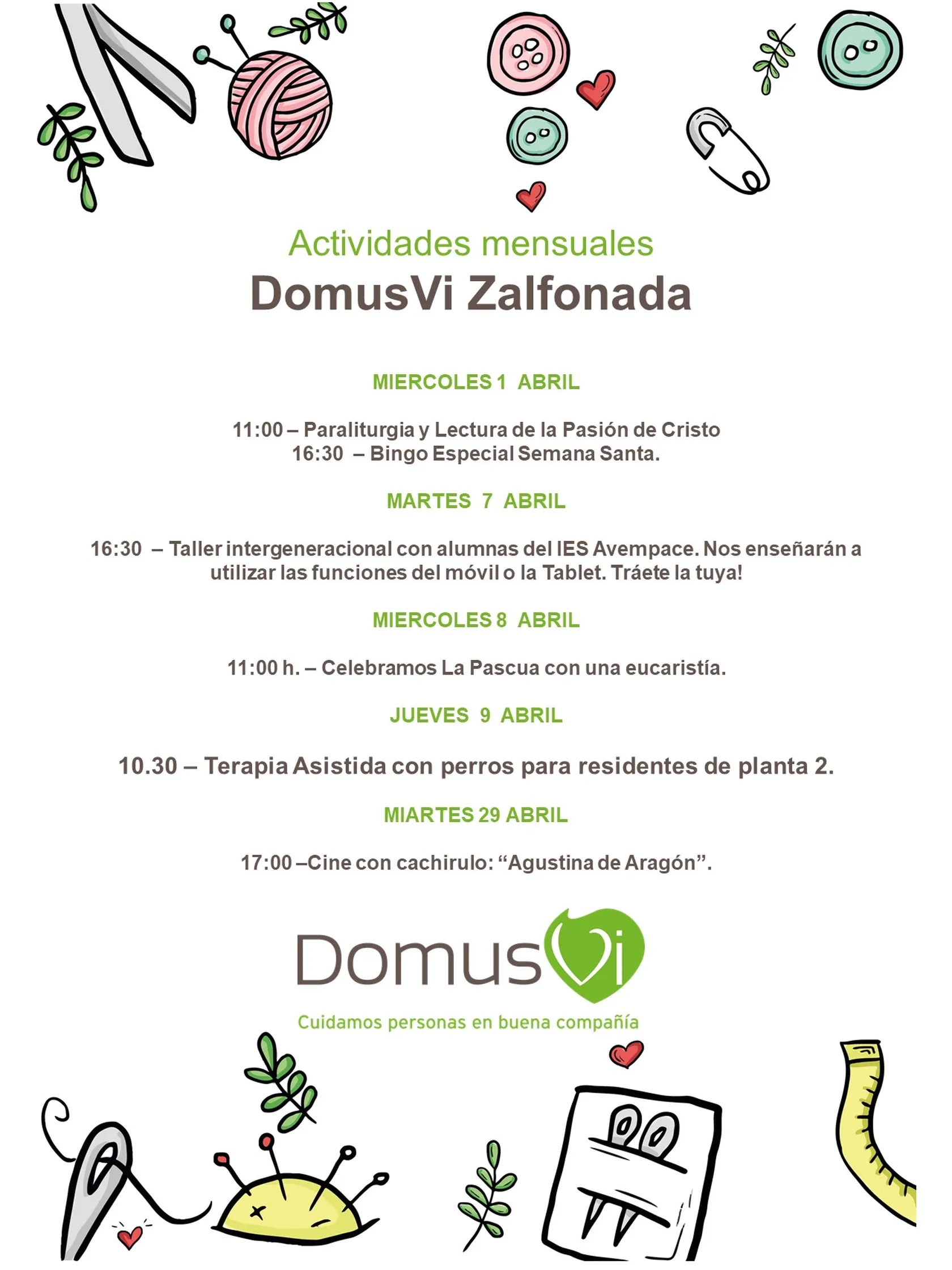 Actividades mensuales
DomusVi Zalfonada

MIERCOLES 1 ABRIL

11:00 – Paraliturgia y Lectura de la Pasión de Cristo
16:30 – Bingo Especial Semana Santa.

MARTES 7 ABRIL

16:30 – Taller intergeneracional con alumnas del IES Avempace. Nos enseñarán a utilizar las funciones del móvil o la Tablet. Tráete la tuya!

MIERCOLES 8 ABRIL

11:00 h. – Celebramos La Pascua con una eucaristía.

JUEVES 9 ABRIL

10.30 – Terapia Asistida con perros para residentes de planta 2.

MIARTES 29 ABRIL

17:00 –Cine con cachirulo: “Agustina de Aragón”.

DomusVi
Cuidamos personas en buena compañía